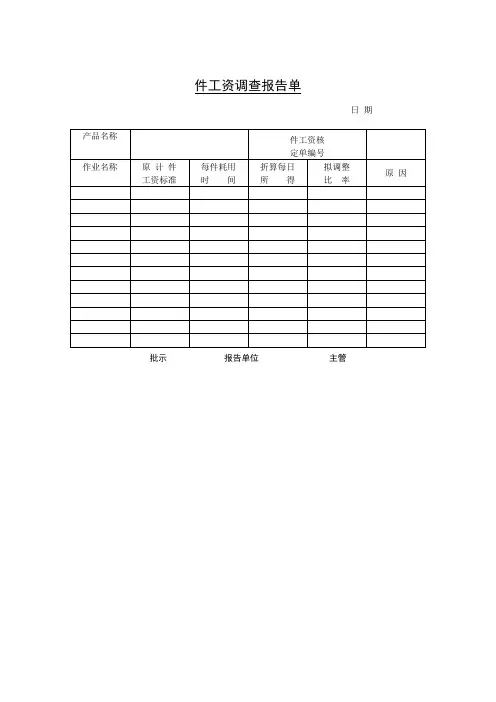 件工资调查报告单

日 期

| 产品名称 | | | 件工资核定单编号 | | |
|---|---|---|---|---|---|
| 作业名称 | 原 计 件 工资标准 | 每件耗用 时 间 | 折算每日 所 得 | 拟调整 比 率 | 原 因 |
| | | | | | |
| | | | | | |
| | | | | | |
| | | | | | |
| | | | | | |
| | | | | | |
| | | | | | |
| | | | | | |
| | | | | | |
| | | | | | |
| | | | | | |
| | | | | | |

批示 报告单位 主管